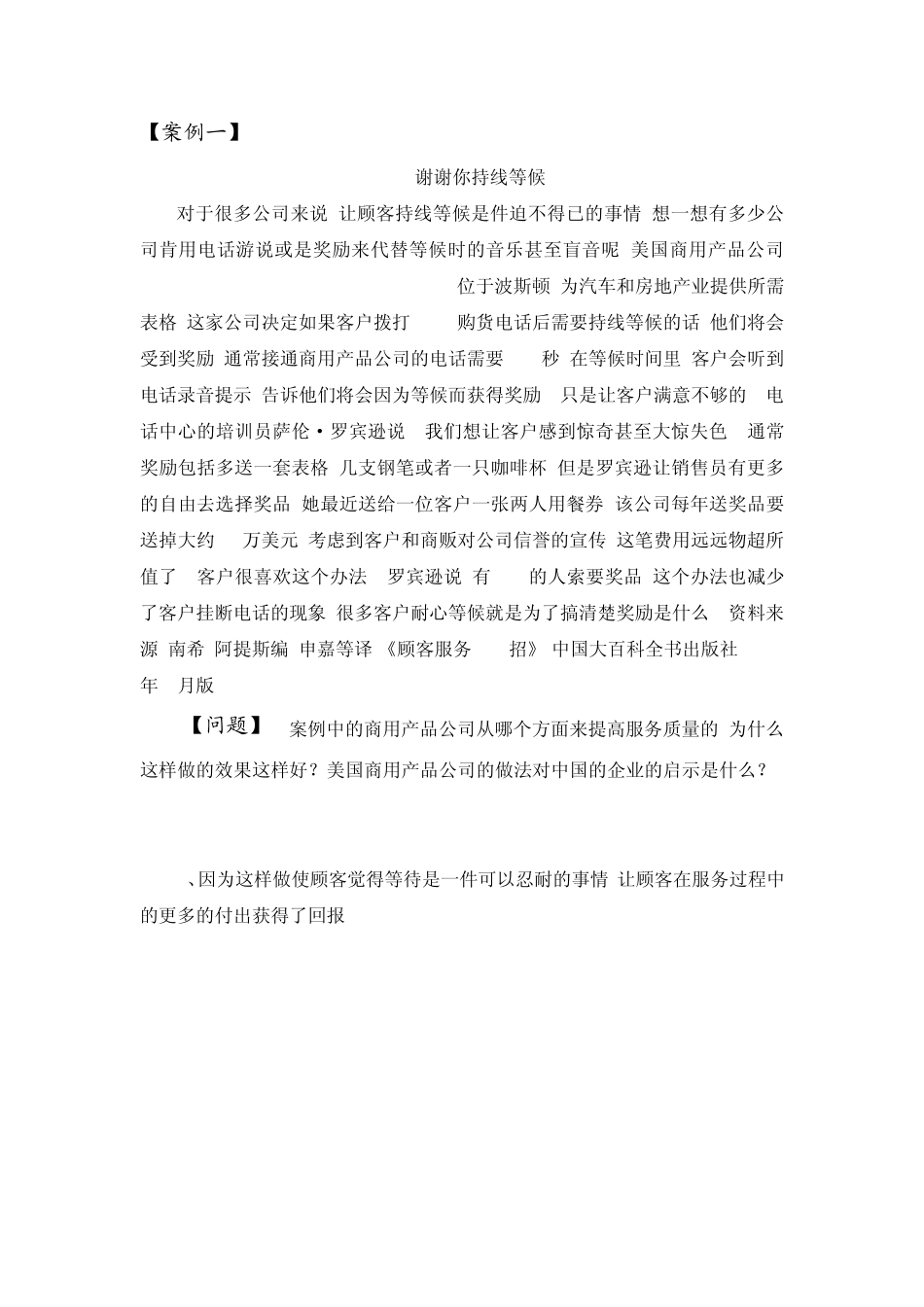 【案例一】

谢谢你持线等候

对于很多公司来说 让顾客持线等候是件迫不得已的事情 想一想有多少公司肯用电话游说或是奖励来代替等候时的音乐甚至盲音呢 美国商用产品公司 位于波斯顿 为汽车和房地产业提供所需表格 这家公司决定如果客户拨打 购货电话后需要持线等候的话 他们将会受到奖励 通常接通商用产品公司的电话需要 秒 在等候时间里 客户会听到电话录音提示 告诉他们将会因为等候而获得奖励 只是让客户满意不够的 电话中心的培训员萨伦·罗宾逊说 我们想让客户感到惊奇甚至大惊失色 通常奖励包括多送一套表格 几支钢笔或者一只咖啡杯 但是罗宾逊让销售员有更多的自由去选择奖品 她最近送给一位客户一张两人用餐券 该公司每年送奖品要送掉大约 万美元 考虑到客户和商贩对公司信誉的宣传 这笔费用远远物超所值了 客户很喜欢这个办法 罗宾逊说 有 的人索要奖品 这个办法也减少了客户挂断电话的现象 很多客户耐心等候就是为了搞清楚奖励是什么 资料来源 南希 阿提斯编 申嘉等译 《顾客服务 招》 中国大百科全书出版社 年 月版

【问题】 案例中的商用产品公司从哪个方面来提高服务质量的 为什么这样做的效果这样好？美国商用产品公司的做法对中国的企业的启示是什么？

、因为这样做使顾客觉得等待是一件可以忍耐的事情 让顾客在服务过程中的更多的付出获得了回报